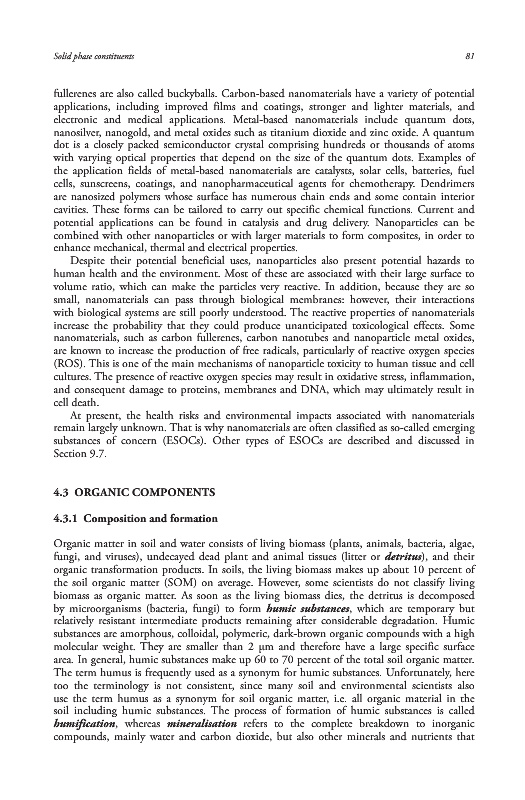 Solid phase constituents

81

fullerenes are also called buckyballs. Carbon-based nanomaterials have a variety of potential applications, including improved films and coatings, stronger and lighter materials, and electronic and medical applications. Metal-based nanomaterials include quantum dots, nanosilver, nanogold, and metal oxides such as titanium dioxide and zinc oxide. A quantum dot is a closely packed semiconductor crystal comprising hundreds or thousands of atoms with varying optical properties that depend on the size of the quantum dots. Examples of the application fields of metal-based nanomaterials are catalysts, solar cells, batteries, fuel cells, sunscreens, coatings, and nanopharmaceutical agents for chemotherapy. Dendrimers are nanosized polymers whose surface has numerous chain ends and some contain interior cavities. These forms can be tailored to carry out specific chemical functions. Current and potential applications can be found in catalysis and drug delivery. Nanoparticles can be combined with other nanoparticles or with larger materials to form composites, in order to enhance mechanical, thermal and electrical properties.

Despite their potential beneficial uses, nanoparticles also present potential hazards to human health and the environment. Most of these are associated with their large surface to volume ratio, which can make the particles very reactive. In addition, because they are so small, nanomaterials can pass through biological membranes: however, their interactions with biological systems are still poorly understood. The reactive properties of nanomaterials increase the probability that they could produce unanticipated toxicological effects. Some nanomaterials, such as carbon fullerenes, carbon nanotubes and nanoparticle metal oxides, are known to increase the production of free radicals, particularly of reactive oxygen species (ROS). This is one of the main mechanisms of nanoparticle toxicity to human tissue and cell cultures. The presence of reactive oxygen species may result in oxidative stress, inflammation, and consequent damage to proteins, membranes and DNA, which may ultimately result in cell death.

At present, the health risks and environmental impacts associated with nanomaterials remain largely unknown. That is why nanomaterials are often classified as so-called emerging substances of concern (ESOCs). Other types of ESOCs are described and discussed in Section 9.7.

4.3 ORGANIC COMPONENTS

4.3.1 Composition and formation

Organic matter in soil and water consists of living biomass (plants, animals, bacteria, algae, fungi, and viruses), undecayed dead plant and animal tissues (litter or detritus), and their organic transformation products. In soils, the living biomass makes up about 10 percent of the soil organic matter (SOM) on average. However, some scientists do not classify living biomass as organic matter. As soon as the living biomass dies, the detritus is decomposed by microorganisms (bacteria, fungi) to form humic substances, which are temporary but relatively resistant intermediate products remaining after considerable degradation. Humic substances are amorphous, colloidal, polymeric, dark-brown organic compounds with a high molecular weight. They are smaller than 2 μm and therefore have a large specific surface area. In general, humic substances make up 60 to 70 percent of the total soil organic matter. The term humus is frequently used as a synonym for humic substances. Unfortunately, here too the terminology is not consistent, since many soil and environmental scientists also use the term humus as a synonym for soil organic matter, i.e. all organic material in the soil including humic substances. The process of formation of humic substances is called humification, whereas mineralisation refers to the complete breakdown to inorganic compounds, mainly water and carbon dioxide, but also other minerals and nutrients that